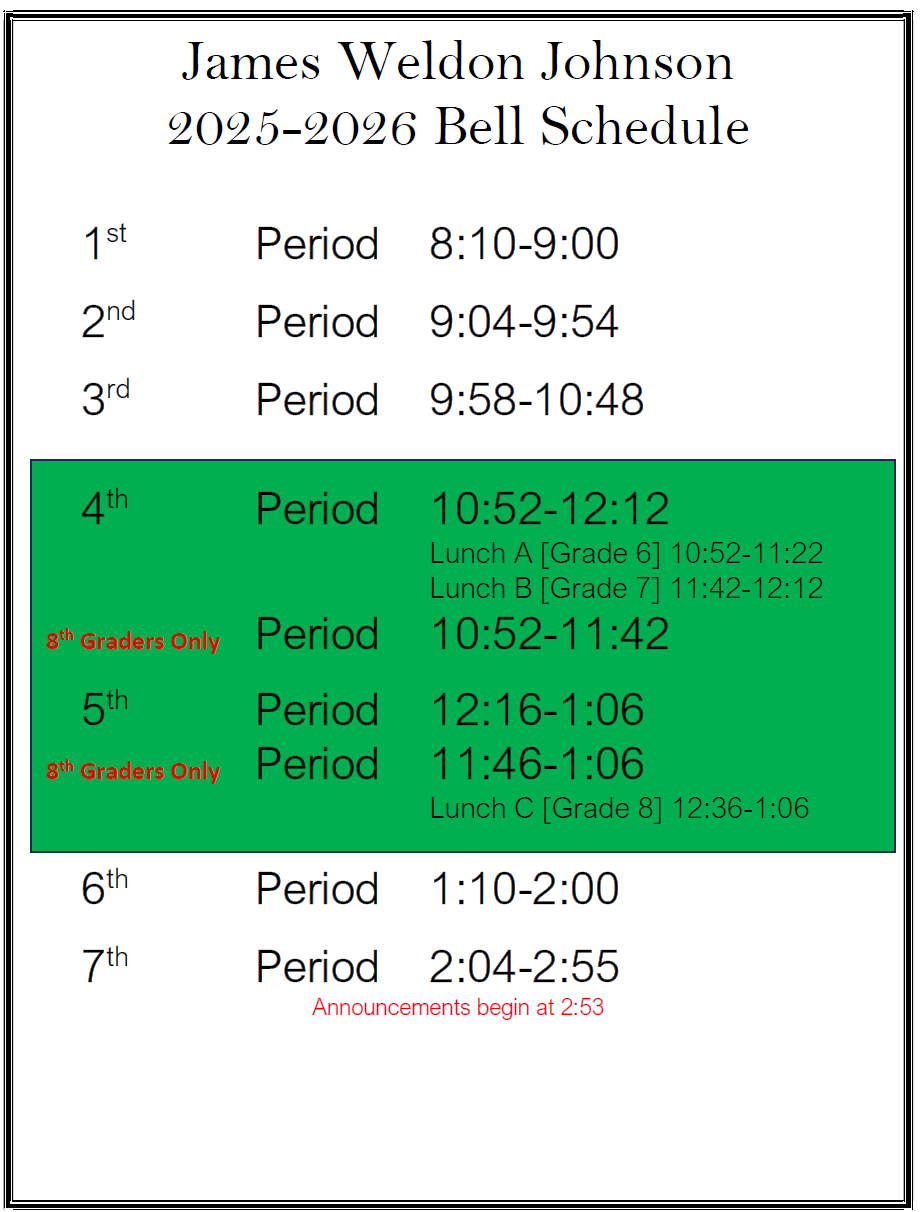 James Weldon Johnson
2025-2026 Bell Schedule

1st Period 8:10-9:00

2nd Period 9:04-9:54

3rd Period 9:58-10:48

4th Period 10:52-12:12
Lunch A [Grade 6] 10:52-11:22
Lunch B [Grade 7] 11:42-12:12

8th Graders Only Period 10:52-11:42

5th Period 12:16-1:06

8th Graders Only Period 11:46-1:06
Lunch C [Grade 8] 12:36-1:06

6th Period 1:10-2:00

7th Period 2:04-2:55
Announcements begin at 2:53